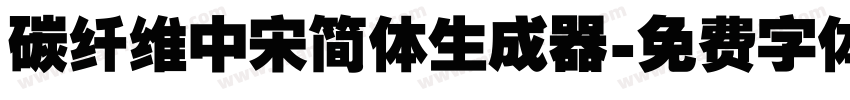 碳纤维中宋简体生成器-免费字体